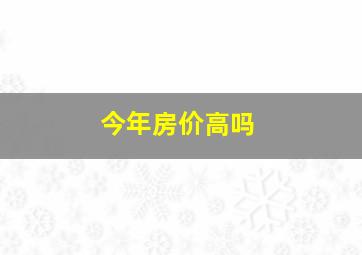 今年房价高吗